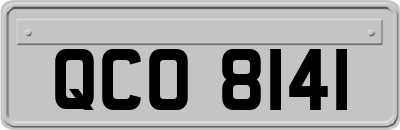 QCO 8141